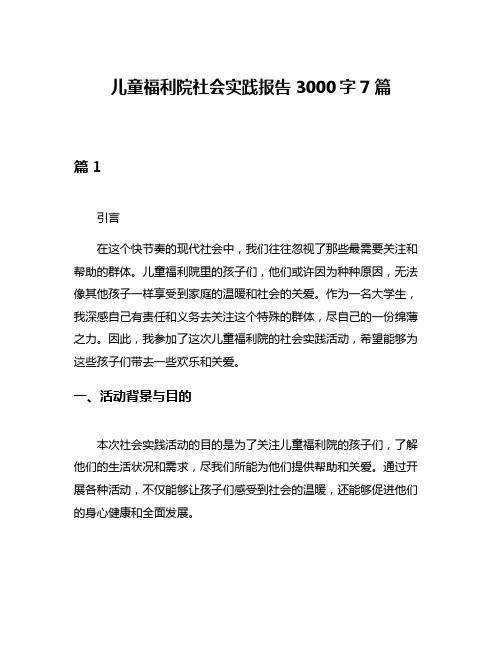 儿童福利院社会实践报告 3000 字 7 篇

篇 1

引言

在这个快节奏的现代社会中，我们往往忽视了那些最需要关注和帮助的群体。儿童福利院里的孩子们，他们或许因为种种原因，无法像其他孩子一样享受到家庭的温暖和社会的关爱。作为一名大学生，我深感自己有责任和义务去关注这个特殊的群体，尽自己的一份绵薄之力。因此，我参加了这次儿童福利院的社会实践活动，希望能够为这些孩子们带去一些欢乐和关爱。

一、活动背景与目的

本次社会实践活动的目的是为了关注儿童福利院的孩子们，了解他们的生活状况和需求，尽我们所能为他们提供帮助和关爱。通过开展各种活动，不仅能够让孩子们感受到社会的温暖，还能够促进他们的身心健康和全面发展。